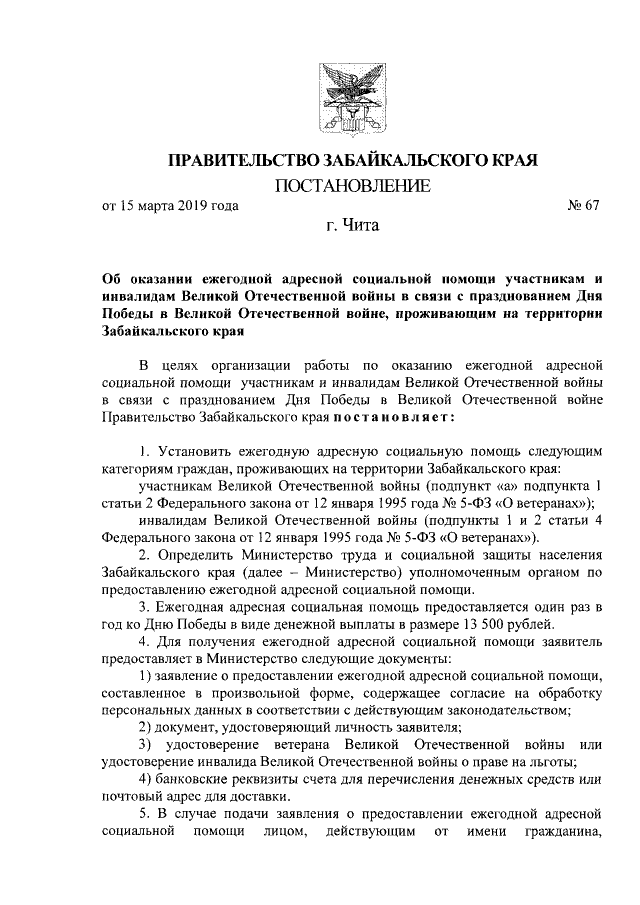 ПРАВИТЕЛЬСТВО ЗАБАЙКАЛЬСКОГО КРАЯ

ПОСТАНОВЛЕНИЕ

от 15 марта 2019 года № 67

г. Чита

Об оказании ежегодной адресной социальной помощи участникам и инвалидам Великой Отечественной войны в связи с празднованием Дня Победы в Великой Отечественной войне, проживающим на территории Забайкальского края

В целях организации работы по оказанию ежегодной адресной социальной помощи участникам и инвалидам Великой Отечественной войны в связи с празднованием Дня Победы в Великой Отечественной войне Правительство Забайкальского края постановляет:

1. Установить ежегодную адресную социальную помощь следующим категориям граждан, проживающих на территории Забайкальского края:

участникам Великой Отечественной войны (подпункт «а» подпункта 1 статьи 2 Федерального закона от 12 января 1995 года № 5-ФЗ «О ветеранах»);

инвалидам Великой Отечественной войны (подпункты 1 и 2 статьи 4 Федерального закона от 12 января 1995 года № 5-ФЗ «О ветеранах»).

2. Определить Министерство труда и социальной защиты населения Забайкальского края (далее – Министерство) уполномоченным органом по предоставлению ежегодной адресной социальной помощи.

3. Ежегодная адресная социальная помощь предоставляется один раз в год ко Дню Победы в виде денежной выплаты в размере 13 500 рублей.

4. Для получения ежегодной адресной социальной помощи заявитель предоставляет в Министерство следующие документы:

1) заявление о предоставлении ежегодной адресной социальной помощи, составленное в произвольной форме, содержащее согласие на обработку персональных данных в соответствии с действующим законодательством;

2) документ, удостоверяющий личность заявителя;

3) удостоверение ветерана Великой Отечественной войны или удостоверение инвалида Великой Отечественной войны о праве на льготы;

4) банковские реквизиты счета для перечисления денежных средств или почтовый адрес для доставки.

5. В случае подачи заявления о предоставлении ежегодной адресной социальной помощи лицом, действующим от имени гражданина,